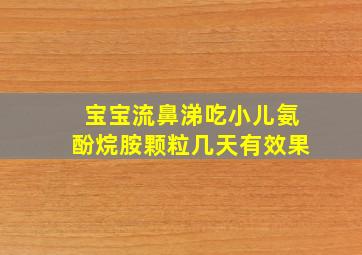 宝宝流鼻涕吃小儿氨酚烷胺颗粒几天有效果